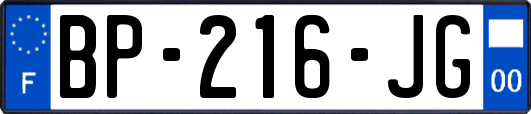 F
BP-216-JG
00